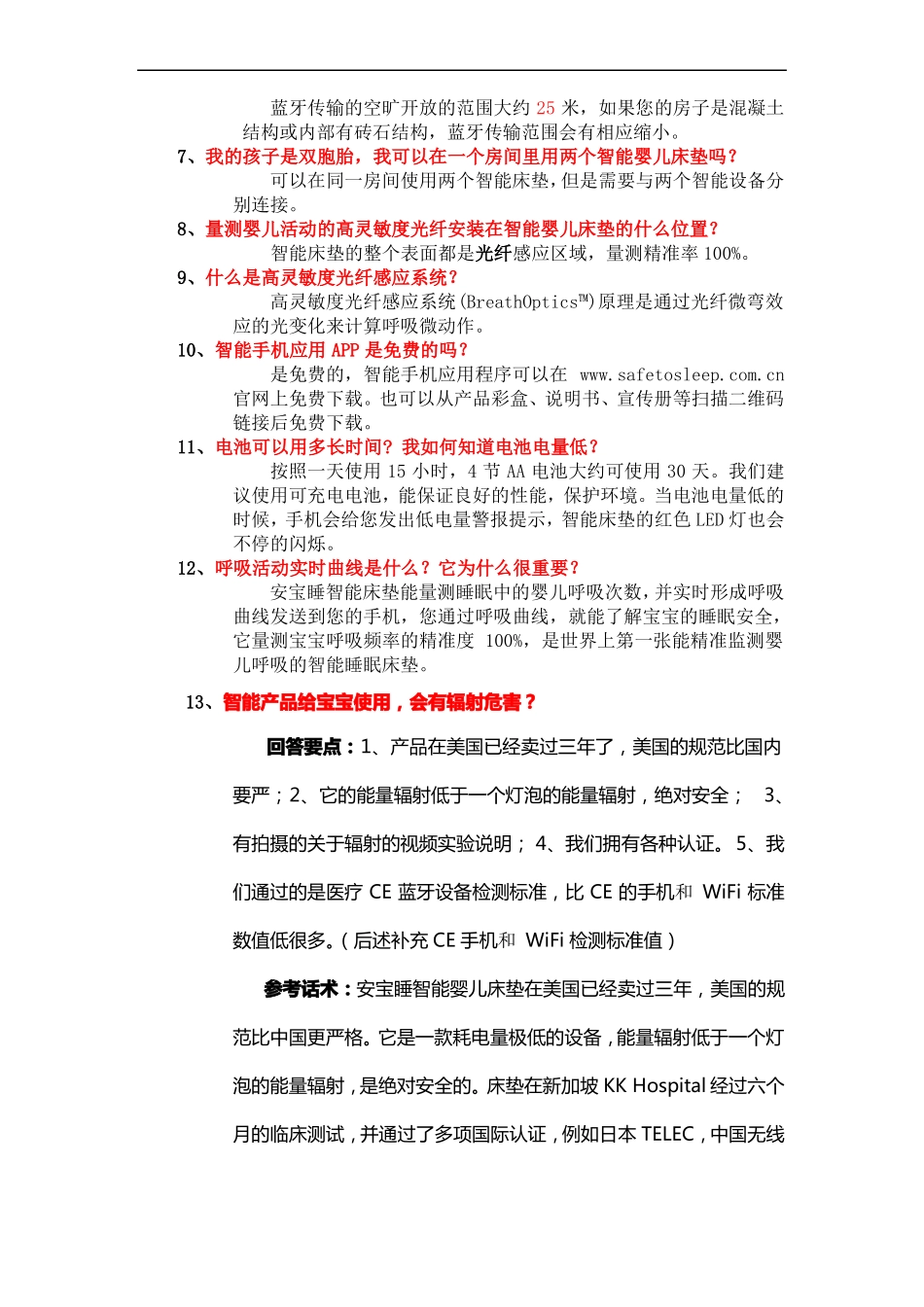 蓝牙传输的空旷开放的范围大约 25 米，如果您的房子是混凝土结构或内部有砖石结构，蓝牙传输范围会有相应缩小。

7、我的孩子是双胞胎，我可以在一个房间里用两个智能婴儿床垫吗？

可以在同一房间使用两个智能床垫，但是需要与两个智能设备分别连接。

8、量测婴儿活动的高灵敏度光纤安装在智能婴儿床垫的什么位置？

智能床垫的整个表面都是光纤感应区域，量测精准率 100%。

9、什么是高灵敏度光纤感应系统？

高灵敏度光纤感应系统(BreathOptics™)原理是通过光纤微弯效应的光变化来计算呼吸微动作。

10、智能手机应用 APP 是免费的吗？

是免费的，智能手机应用程序可以在 www.safetosleep.com.cn 官网上免费下载。也可以从产品彩盒、说明书、宣传册等扫描二维码链接后免费下载。

11、电池可以用多长时间？我如何知道电池电量低？

按照一天使用 15 小时，4 节 AA 电池大约可使用 30 天。我们建议使用可充电电池，能保证良好的性能，保护环境。当电池电量低的时候，手机会给您发出低电量警报提示，智能床垫的红色 LED 灯也会不停的闪烁。

12、呼吸活动实时曲线是什么？它为什么很重要？

安宝睡智能床垫能量测睡眠中的婴儿呼吸次数，并实时形成呼吸曲线发送到您的手机，您通过呼吸曲线，就能了解宝宝的睡眠安全，它量测宝宝呼吸频率的精准度 100%，是世界上第一张能精准监测婴儿呼吸的智能睡眠床垫。

13、智能产品给宝宝使用，会有辐射危害？

回答要点：1、产品在美国已经卖过三年了，美国的规范比国内要严；2、它的能量辐射低于一个灯泡的能量辐射，绝对安全； 3、有拍摄的关于辐射的视频实验说明； 4、我们拥有各种认证。 5、我们通过的是医疗 CE 蓝牙设备检测标准，比 CE 的手机和 WiFi 标准数值低很多。（后述补充 CE 手机和 WiFi 检测标准值）

参考话术：安宝睡智能婴儿床垫在美国已经卖过三年，美国的规范比中国更严格。它是一款耗电量极低的设备，能量辐射低于一个灯泡的能量辐射，是绝对安全的。床垫在新加坡 KK Hospital 经过六个月的临床测试，并通过了多项国际认证，例如日本 TELEC，中国无线